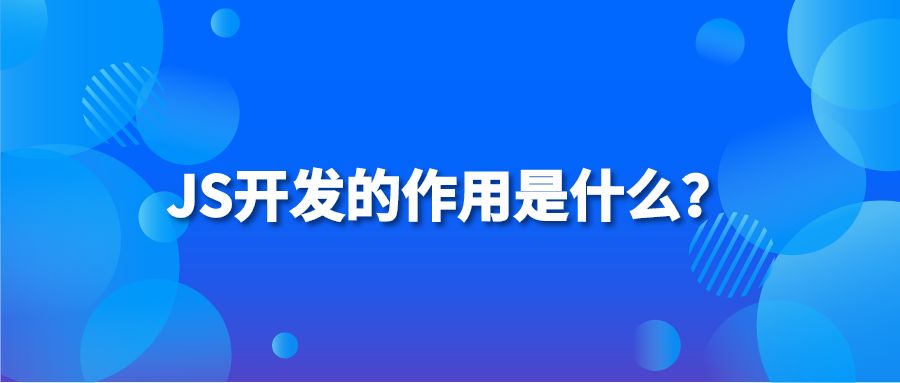 JS开发的作用是什么?